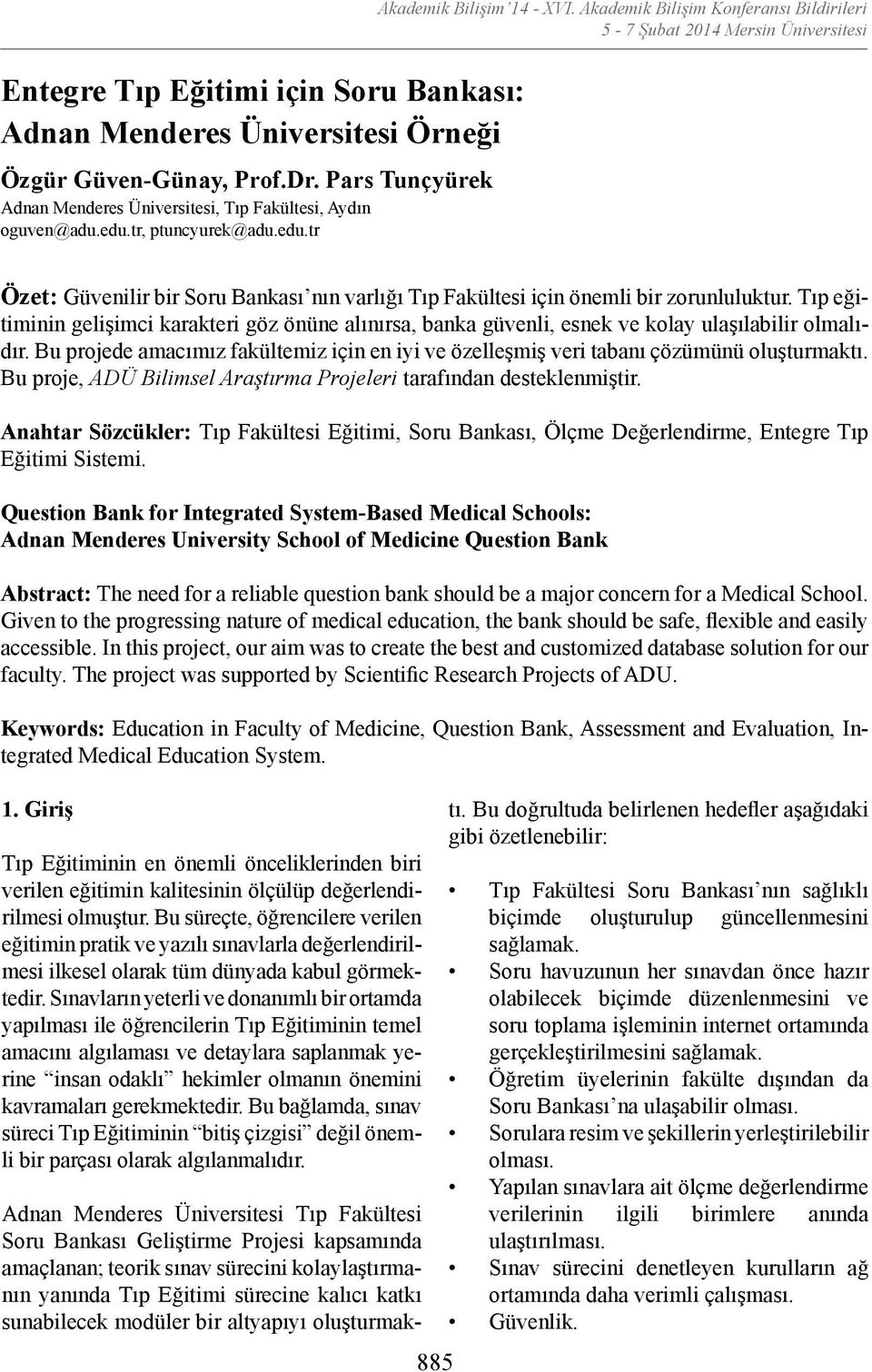 Akademik Bilişim'14 - XVI. Akademik Bilişim Konferansı Bildirileri
5 - 7 Şubat 2014 Mersin Üniversitesi

Entegre Tıp Eğitimi için Soru Bankası: Adnan Menderes Üniversitesi Örneği

Özgür Güven-Günay, Prof.Dr. Pars Tunçyürek
Adnan Menderes Üniversitesi, Tıp Fakültesi, Aydın
oguven@adu.edu.tr, ptuncyurek@adu.edu.tr

Özet: Güvenilir bir Soru Bankası'nın varlığı Tıp Fakültesi için önemli bir zorunluluktur. Tıp eğitiminin gelişimci karakteri göz önüne alınırsa, banka güvenli, esnek ve kolay ulaşılabilir olmalıdır. Bu projede amacımız fakültemiz için en iyi ve özelleşmiş veri tabanı çözümünü oluşturmaktı. Bu proje, ADÜ Bilimsel Araştırma Projeleri tarafından desteklenmiştir.

Anahtar Sözcükler: Tıp Fakültesi Eğitimi, Soru Bankası, Ölçme Değerlendirme, Entegre Tıp Eğitimi Sistemi.

Question Bank for Integrated System-Based Medical Schools: Adnan Menderes University School of Medicine Question Bank

Abstract: The need for a reliable question bank should be a major concern for a Medical School. Given to the progressing nature of medical education, the bank should be safe, flexible and easily accessible. In this project, our aim was to create the best and customized database solution for our faculty. The project was supported by Scientific Research Projects of ADU.

Keywords: Education in Faculty of Medicine, Question Bank, Assessment and Evaluation, Integrated Medical Education System.

1. Giriş

Tıp Eğitiminin en önemli önceliklerinden biri verilen eğitimin kalitesinin ölçülüp değerlendirilmesi olmuştur. Bu süreçte, öğrencilere verilen eğitimin pratik ve yazılı sınavlarla değerlendirilmesi ilkesel olarak tüm dünyada kabul görmektedir. Sınavların yeterli ve donanımlı bir ortamda yapılması ile öğrencilerin Tıp Eğitiminin temel amacını algılaması ve detaylara saplanmak yerine "insan odaklı" hekimler olmanın önemini kavramaları gerekmektedir. Bu bağlamda, sınav süreci Tıp Eğitiminin "bitiş çizgisi" değil önemli bir parçası olarak algılanmalıdır.

Adnan Menderes Üniversitesi Tıp Fakültesi Soru Bankası Geliştirme Projesi kapsamında amaçlanan; teorik sınav sürecini kolaylaştırmanın yanında Tıp Eğitimi sürecine kalıcı katkı sunabilecek modüler bir altyapıyı oluşturmaktı. Bu doğrultuda belirlenen hedefler aşağıdaki gibi özetlenebilir:

• Tıp Fakültesi Soru Bankası'nın sağlıklı biçimde oluşturulup güncellenmesini sağlamak.
• Soru havuzunun her sınavdan önce hazır olabilecek biçimde düzenlenmesini ve soru toplama işleminin internet ortamında gerçekleştirilmesini sağlamak.
• Öğretim üyelerinin fakülte dışından da Soru Bankası'na ulaşabilir olması.
• Sorulara resim ve şekillerin yerleştirilebilir olması.
• Yapılan sınavlara ait ölçme değerlendirme verilerinin ilgili birimlere anında ulaştırılması.
• Sınav sürecini denetleyen kurulların ağ ortamında daha verimli çalışması.
• Güvenlik.

885